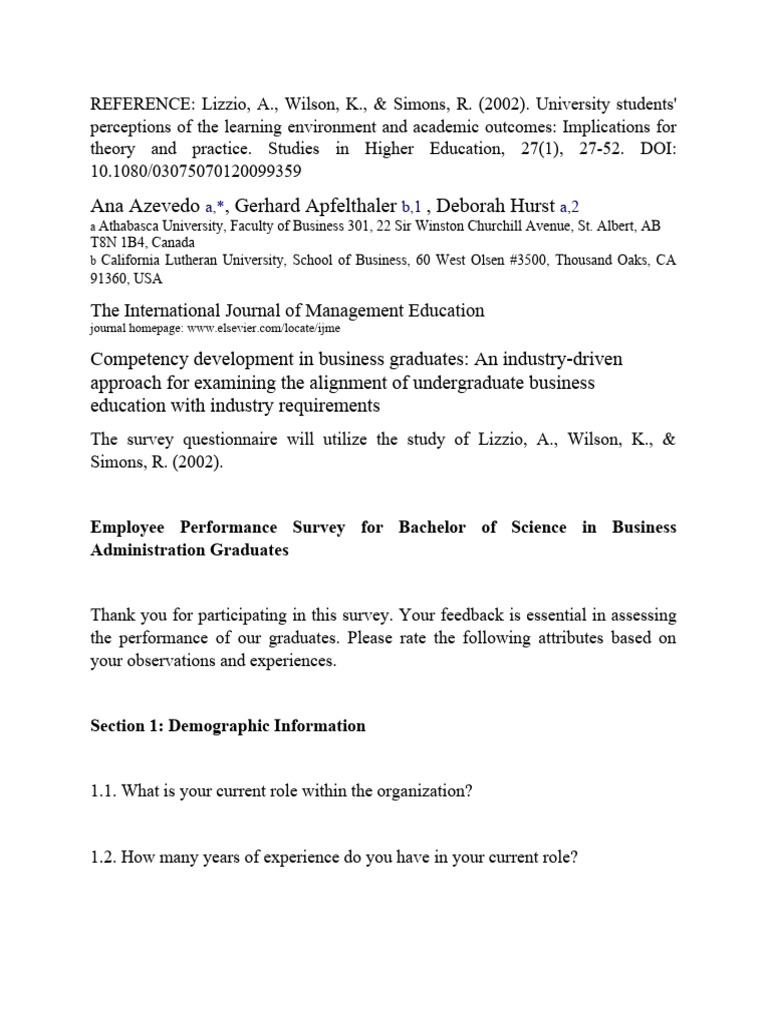 REFERENCE: Lizzio, A., Wilson, K., & Simons, R. (2002). University students' perceptions of the learning environment and academic outcomes: Implications for theory and practice. Studies in Higher Education, 27(1), 27-52. DOI: 10.1080/03075070120099359

Ana Azevedo a,*, Gerhard Apfelthaler b,1 , Deborah Hurst a,2
a Athabasca University, Faculty of Business 301, 22 Sir Winston Churchill Avenue, St. Albert, AB T8N 1B4, Canada
b California Lutheran University, School of Business, 60 West Olsen #3500, Thousand Oaks, CA 91360, USA

The International Journal of Management Education
journal homepage: www.elsevier.com/locate/ijme

Competency development in business graduates: An industry-driven approach for examining the alignment of undergraduate business education with industry requirements

The survey questionnaire will utilize the study of Lizzio, A., Wilson, K., & Simons, R. (2002).

Employee Performance Survey for Bachelor of Science in Business Administration Graduates

Thank you for participating in this survey. Your feedback is essential in assessing the performance of our graduates. Please rate the following attributes based on your observations and experiences.

Section 1: Demographic Information

1.1. What is your current role within the organization?

1.2. How many years of experience do you have in your current role?